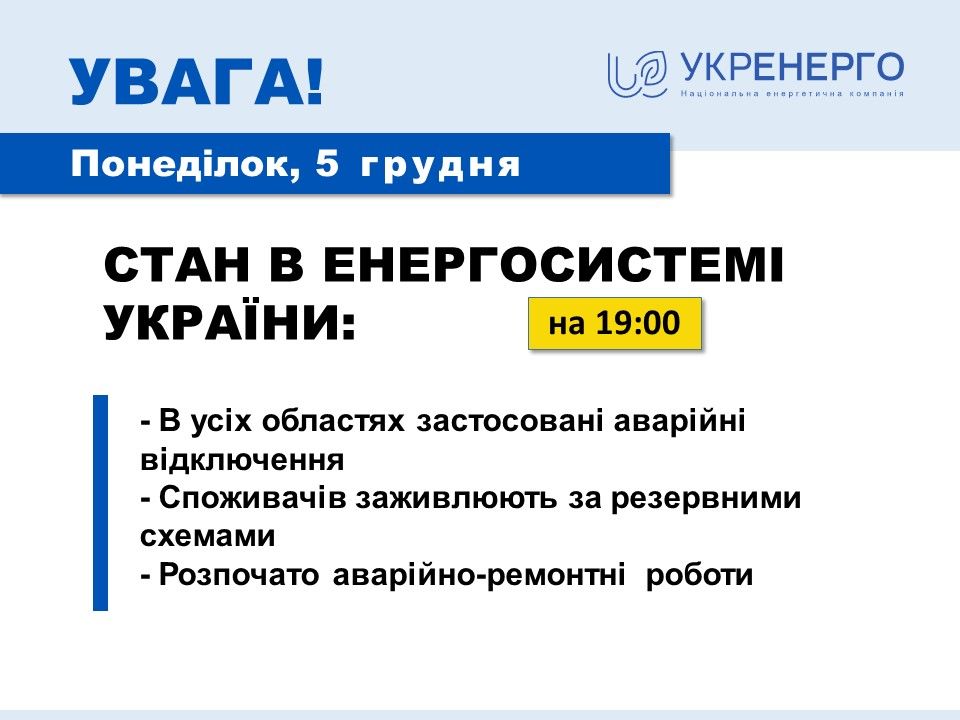 УВАГА!

УКРЕНЕРГО
Національна енергетична компанія

Понеділок, 5 грудня

СТАН В ЕНЕРГОСИСТЕМІ УКРАЇНИ:

на 19:00

- В усіх областях застосовані аварійні відключення
- Споживачів заживлюють за резервними схемами
- Розпочато аварійно-ремонтні роботи